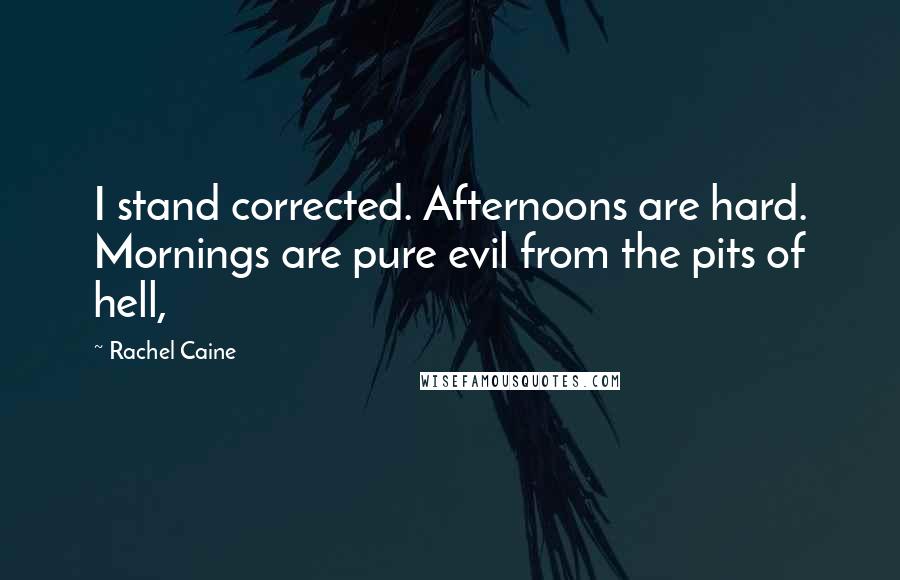 I stand corrected. Afternoons are hard. Mornings are pure evil from the pits of hell,

~ Rachel Caine

WISEFAMOUSQUOTES.COM